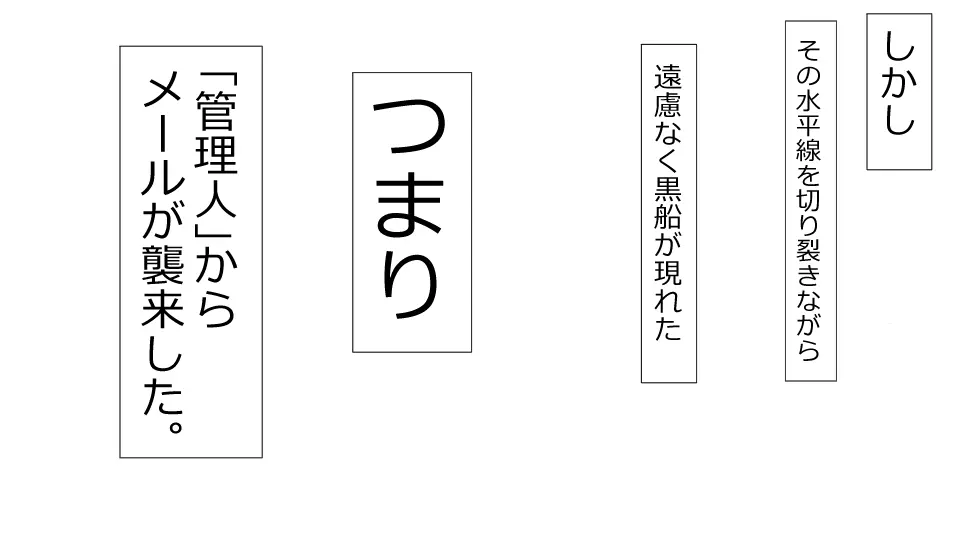 しかし

その水平線を切り裂きながら

遠慮なく黒船が現れた

つまり

「管理人」からメールが襲来した。